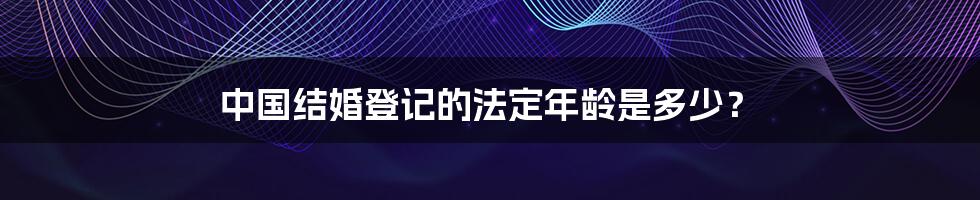 中国结婚登记的法定年龄是多少？